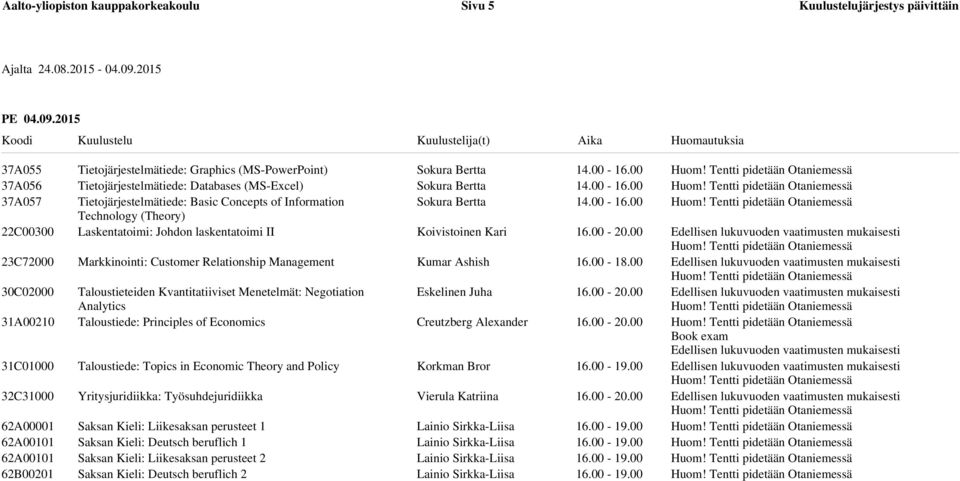 Aalto-yliopiston kauppakorkeakoulu Sivu 5 Kuulustelujärjestys päivittäin

Ajalta 24.08.2015 - 04.09.2015

PE 04.09.2015

| Koodi | Kuulustelu | Kuulustelija(t) | Aika | Huomautuksia |
|---|---|---|---|---|
| 37A055 | Tietojärjestelmätiede: Graphics (MS-PowerPoint) | Sokura Bertta | 14.00 - 16.00 | Huom! Tentti pidetään Otaniemessä |
| 37A056 | Tietojärjestelmätiede: Databases (MS-Excel) | Sokura Bertta | 14.00 - 16.00 | Huom! Tentti pidetään Otaniemessä |
| 37A057 | Tietojärjestelmätiede: Basic Concepts of Information Technology (Theory) | Sokura Bertta | 14.00 - 16.00 | Huom! Tentti pidetään Otaniemessä |
| 22C00300 | Laskentatoimi: Johdon laskentatoimi II | Koivistoinen Kari | 16.00 - 20.00 | Edellisen lukuvuoden vaatimusten mukaisesti Huom! Tentti pidetään Otaniemessä |
| 23C72000 | Markkinointi: Customer Relationship Management | Kumar Ashish | 16.00 - 18.00 | Edellisen lukuvuoden vaatimusten mukaisesti Huom! Tentti pidetään Otaniemessä |
| 30C02000 | Taloustieteiden Kvantitatiiviset Menetelmät: Negotiation Analytics | Eskelinen Juha | 16.00 - 20.00 | Edellisen lukuvuoden vaatimusten mukaisesti Huom! Tentti pidetään Otaniemessä |
| 31A00210 | Taloustiede: Principles of Economics | Creutzberg Alexander | 16.00 - 20.00 | Huom! Tentti pidetään Otaniemessä Book exam Edellisen lukuvuoden vaatimusten mukaisesti |
| 31C01000 | Taloustiede: Topics in Economic Theory and Policy | Korkman Bror | 16.00 - 19.00 | Edellisen lukuvuoden vaatimusten mukaisesti Huom! Tentti pidetään Otaniemessä |
| 32C31000 | Yritysjuridiikka: Työsuhdejuridiikka | Vierula Katriina | 16.00 - 20.00 | Edellisen lukuvuoden vaatimusten mukaisesti Huom! Tentti pidetään Otaniemessä |
| 62A00001 | Saksan Kieli: Liikesaksan perusteet 1 | Lainio Sirkka-Liisa | 16.00 - 19.00 | Huom! Tentti pidetään Otaniemessä |
| 62A00101 | Saksan Kieli: Deutsch beruflich 1 | Lainio Sirkka-Liisa | 16.00 - 19.00 | Huom! Tentti pidetään Otaniemessä |
| 62A00101 | Saksan Kieli: Liikesaksan perusteet 2 | Lainio Sirkka-Liisa | 16.00 - 19.00 | Huom! Tentti pidetään Otaniemessä |
| 62B00201 | Saksan Kieli: Deutsch beruflich 2 | Lainio Sirkka-Liisa | 16.00 - 19.00 | Huom! Tentti pidetään Otaniemessä |